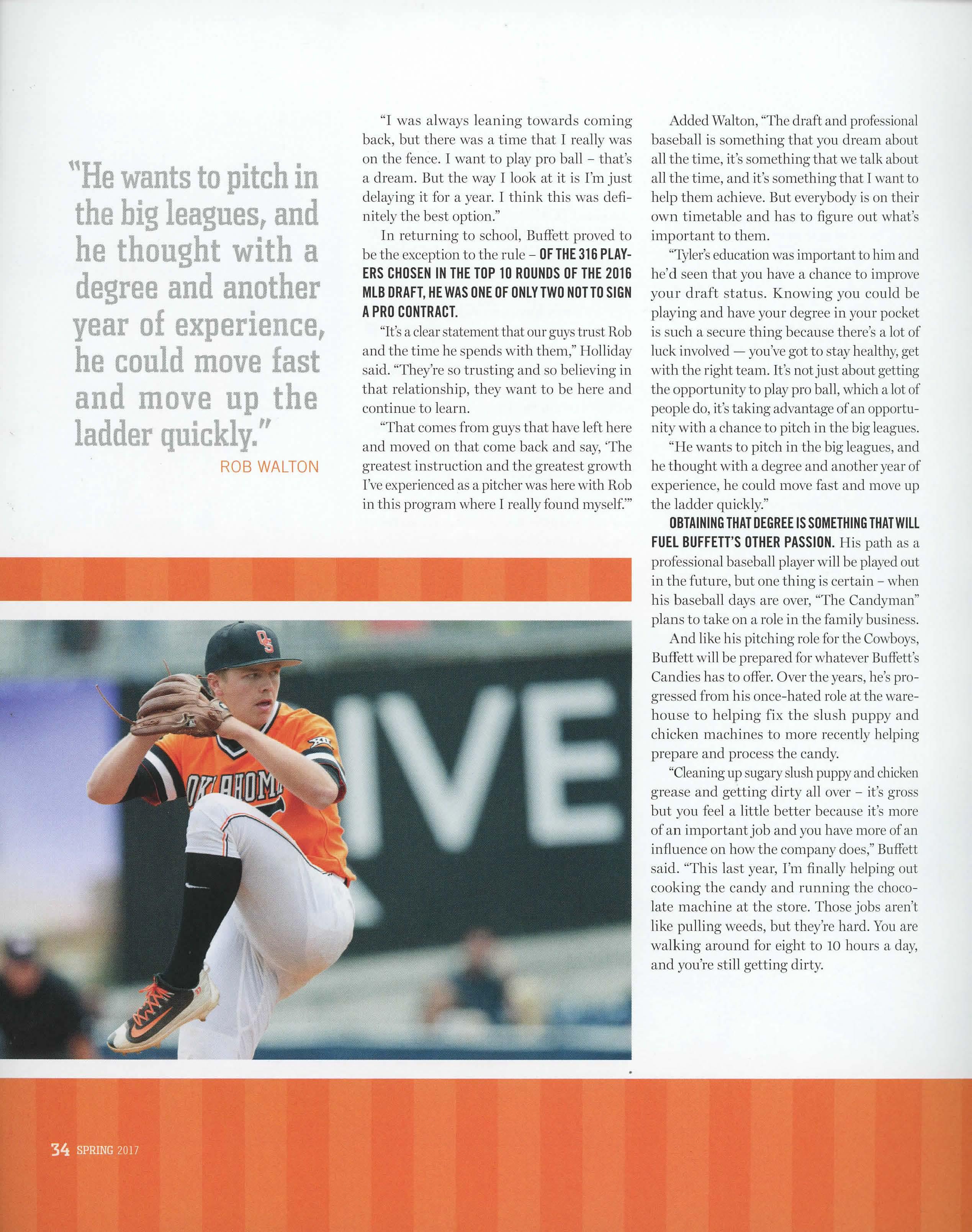 "He wants to pitch in the big leagues, and he thought with a degree and another year of experience, he could move fast and move up the ladder quickly."
ROB WALTON

"I was always leaning towards coming back, but there was a time that I really was on the fence. I want to play pro ball – that's a dream. But the way I look at it is I'm just delaying it for a year. I think this was definitely the best option."

In returning to school, Buffett proved to be the exception to the rule – OF THE 316 PLAYERS CHOSEN IN THE TOP 10 ROUNDS OF THE 2016 MLB DRAFT, HE WAS ONE OF ONLY TWO NOT TO SIGN A PRO CONTRACT.

"It's a clear statement that our guys trust Rob and the time he spends with them," Holliday said. "They're so trusting and so believing in that relationship, they want to be here and continue to learn.

"That comes from guys that have left here and moved on that come back and say, 'The greatest instruction and the greatest growth I've experienced as a pitcher was here with Rob in this program where I really found myself.'"

Added Walton, "The draft and professional baseball is something that you dream about all the time, it's something that we talk about all the time, and it's something that I want to help them achieve. But everybody is on their own timetable and has to figure out what's important to them.

"Tyler's education was important to him and he'd seen that you have a chance to improve your draft status. Knowing you could be playing and have your degree in your pocket is such a secure thing because there's a lot of luck involved — you've got to stay healthy, get with the right team. It's not just about getting the opportunity to play pro ball, which a lot of people do, it's taking advantage of an opportunity with a chance to pitch in the big leagues.

"He wants to pitch in the big leagues, and he thought with a degree and another year of experience, he could move fast and move up the ladder quickly."

OBTAINING THAT DEGREE IS SOMETHING THAT WILL FUEL BUFFETT'S OTHER PASSION. His path as a professional baseball player will be played out in the future, but one thing is certain – when his baseball days are over, "The Candyman" plans to take on a role in the family business.

And like his pitching role for the Cowboys, Buffett will be prepared for whatever Buffett's Candies has to offer. Over the years, he's progressed from his once-hated role at the warehouse to helping fix the slush puppy and chicken machines to more recently helping prepare and process the candy.

"Cleaning up sugary slush puppy and chicken grease and getting dirty all over – it's gross but you feel a little better because it's more of an important job and you have more of an influence on how the company does," Buffett said. "This last year, I'm finally helping out cooking the candy and running the chocolate machine at the store. Those jobs aren't like pulling weeds, but they're hard. You are walking around for eight to 10 hours a day, and you're still getting dirty.

OS
OKLAHOMA
IVE

34 SPRING 2017